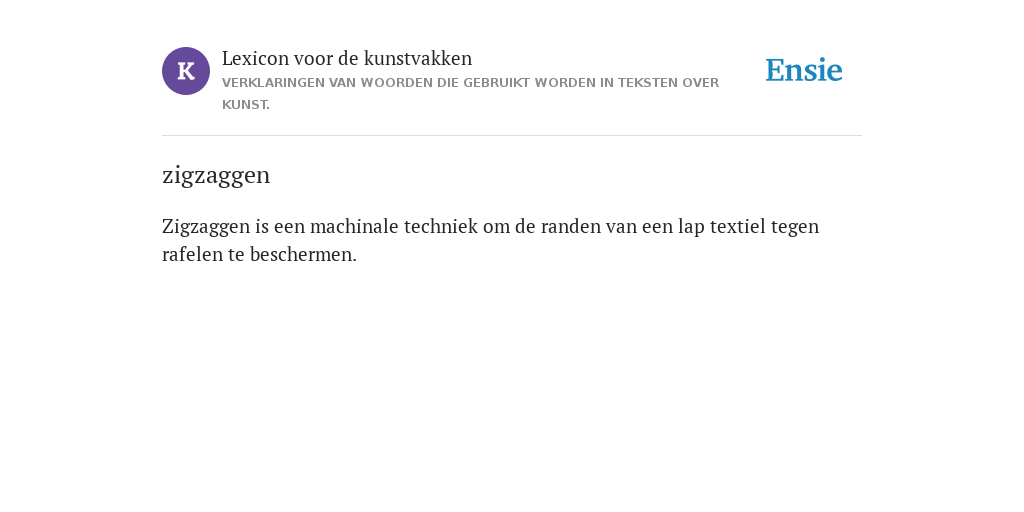 K

Lexicon voor de kunstvakken
VERKLARINGEN VAN WOORDEN DIE GEBRUIKT WORDEN IN TEKSTEN OVER KUNST.

Ensie

zigzaggen

Zigzaggen is een machinale techniek om de randen van een lap textiel tegen rafelen te beschermen.